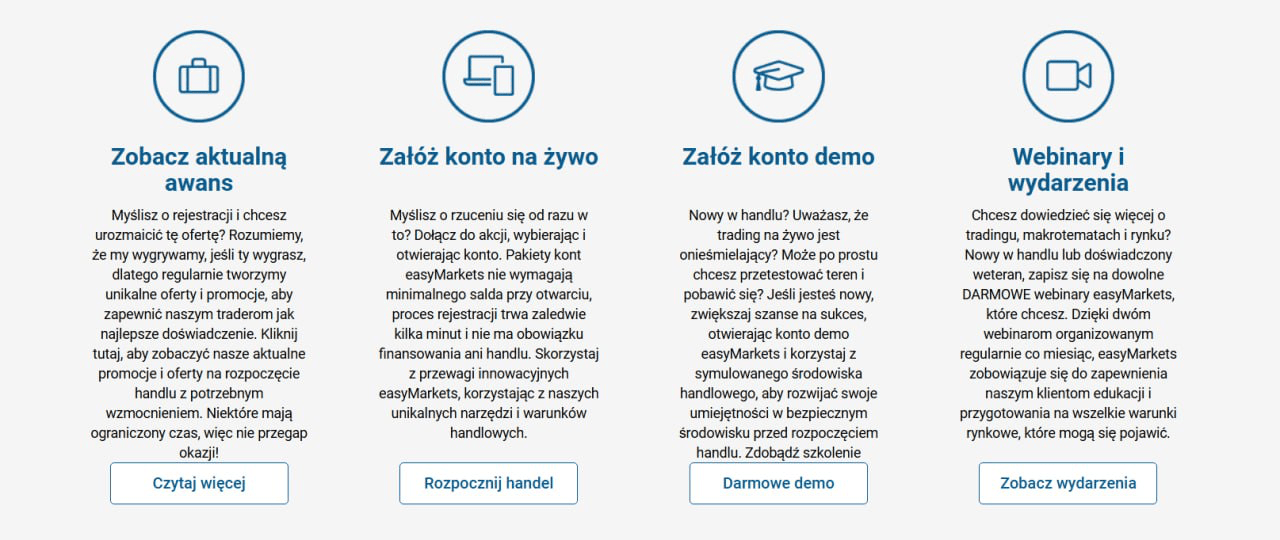 Zobacz aktualną awans

Myślisz o rejestracji i chcesz urozmaicić tę ofertę? Rozumiemy, że my wygrywamy, jeśli ty wygrasz, dlatego regularnie tworzymy unikalne oferty i promocje, aby zapewnić naszym traderom jak najlepsze doświadczenie. Kliknij tutaj, aby zobaczyć nasze aktualne promocje i oferty na rozpoczęcie handlu z potrzebnym wzmocnieniem. Niektóre mają ograniczony czas, więc nie przegap okazji!

Czytaj więcej

Załóż konto na żywo

Myślisz o rzuceniu się od razu w to? Dołącz do akcji, wybierając i otwierając konto. Pakiety kont easyMarkets nie wymagają minimalnego salda przy otwarciu, proces rejestracji trwa zaledwie kilka minut i nie ma obowiązku finansowania ani handlu. Skorzystaj z przewagi innowacyjnych easyMarkets, korzystając z naszych unikalnych narzędzi i warunków handlowych.

Rozpocznij handel

Załóż konto demo

Nowy w handlu? Uważasz, że trading na żywo jest onieśmielający? Może po prostu chcesz przetestować teren i pobawić się? Jeśli jesteś nowy, zwiększaj szanse na sukces, otwierając konto demo easyMarkets i korzystaj z symulowanego środowiska handlowego, aby rozwijać swoje umiejętności w bezpiecznym środowisku przed rozpoczęciem handlu. Zdobądź szkolenie

Darmowe demo

Webinary i wydarzenia

Chcesz dowiedzieć się więcej o tradingu, makrotematach i rynku? Nowy w handlu lub doświadczony weteran, zapisz się na dowolne DARMOWE webinary easyMarkets, które chcesz. Dzięki dwóm webinarom organizowanym regularnie co miesiąc, easyMarkets zobowiązuje się do zapewnienia naszym klientom edukacji i przygotowania na wszelkie warunki rynkowe, które mogą się pojawić.

Zobacz wydarzenia